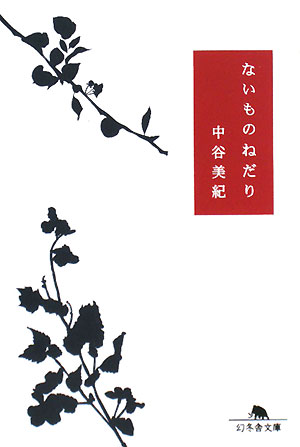 ないものねだり
中谷美紀

幻冬舎文庫